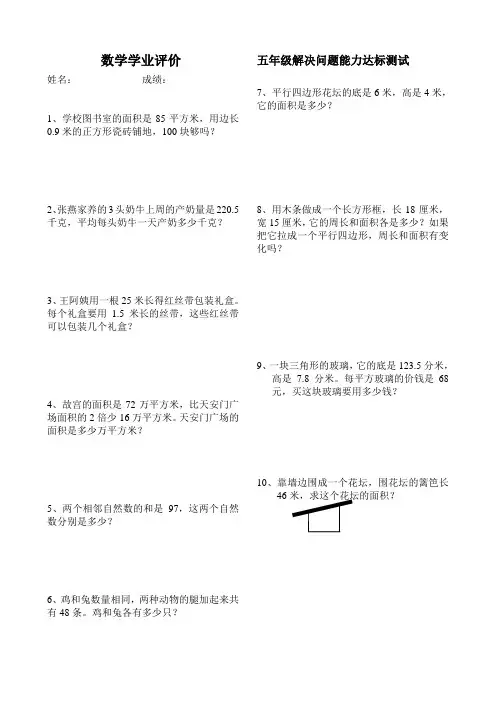 数学学业评价

姓名：　　　　　　成绩：

1、学校图书室的面积是 85 平方米，用边长 0.9 米的正方形瓷砖铺地，100 块够吗？

2、张燕家养的 3 头奶牛上周的产奶量是 220.5 千克，平均每头奶牛一天产奶多少千克？

3、王阿姨用一根 25 米长得红丝带包装礼盒。每个礼盒要用 1.5 米长的丝带，这些红丝带可以包装几个礼盒？

4、故宫的面积是 72 万平方米，比天安门广场面积的 2 倍少 16 万平方米。天安门广场的面积是多少万平方米？

5、两个相邻自然数的和是 97，这两个自然数分别是多少？

6、鸡和兔数量相同，两种动物的腿加起来共有 48 条。鸡和兔各有多少只？

五年级解决问题能力达标测试

7、平行四边形花坛的底是 6 米，高是 4 米，它的面积是多少？

8、用木条做成一个长方形框，长 18 厘米，宽 15 厘米，它的周长和面积各是多少？如果把它拉成一个平行四边形，周长和面积有变化吗？

9、一块三角形的玻璃，它的底是 123.5 分米，高是 7.8 分米。每平方玻璃的价钱是 68 元，买这块玻璃要用多少钱？

10、靠墙边围成一个花坛，围花坛的篱笆长 46 米，求这个花坛的面积？